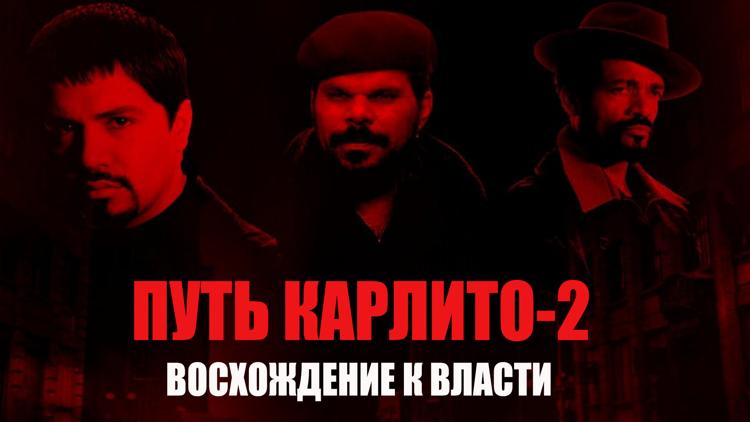 ПУТЬ КАРЛИТО-2
ВОСХОЖДЕНИЕ К ВЛАСТИ